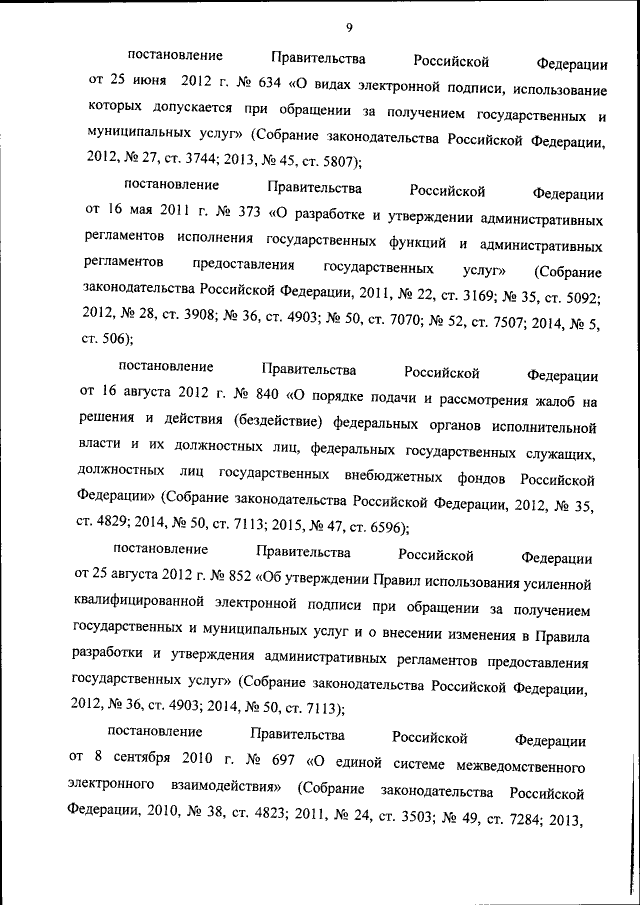 9

постановление Правительства Российской Федерации от 25 июня 2012 г. № 634 «О видах электронной подписи, использование которых допускается при обращении за получением государственных и муниципальных услуг» (Собрание законодательства Российской Федерации, 2012, № 27, ст. 3744; 2013, № 45, ст. 5807);

постановление Правительства Российской Федерации от 16 мая 2011 г. № 373 «О разработке и утверждении административных регламентов исполнения государственных функций и административных регламентов предоставления государственных услуг» (Собрание законодательства Российской Федерации, 2011, № 22, ст. 3169; № 35, ст. 5092; 2012, № 28, ст. 3908; № 36, ст. 4903; № 50, ст. 7070; № 52, ст. 7507; 2014, № 5, ст. 506);

постановление Правительства Российской Федерации от 16 августа 2012 г. № 840 «О порядке подачи и рассмотрения жалоб на решения и действия (бездействие) федеральных органов исполнительной власти и их должностных лиц, федеральных государственных служащих, должностных лиц государственных внебюджетных фондов Российской Федерации» (Собрание законодательства Российской Федерации, 2012, № 35, ст. 4829; 2014, № 50, ст. 7113; 2015, № 47, ст. 6596);

постановление Правительства Российской Федерации от 25 августа 2012 г. № 852 «Об утверждении Правил использования усиленной квалифицированной электронной подписи при обращении за получением государственных и муниципальных услуг и о внесении изменения в Правила разработки и утверждения административных регламентов предоставления государственных услуг» (Собрание законодательства Российской Федерации, 2012, № 36, ст. 4903; 2014, № 50, ст. 7113);

постановление Правительства Российской Федерации от 8 сентября 2010 г. № 697 «О единой системе межведомственного электронного взаимодействия» (Собрание законодательства Российской Федерации, 2010, № 38, ст. 4823; 2011, № 24, ст. 3503; № 49, ст. 7284; 2013,